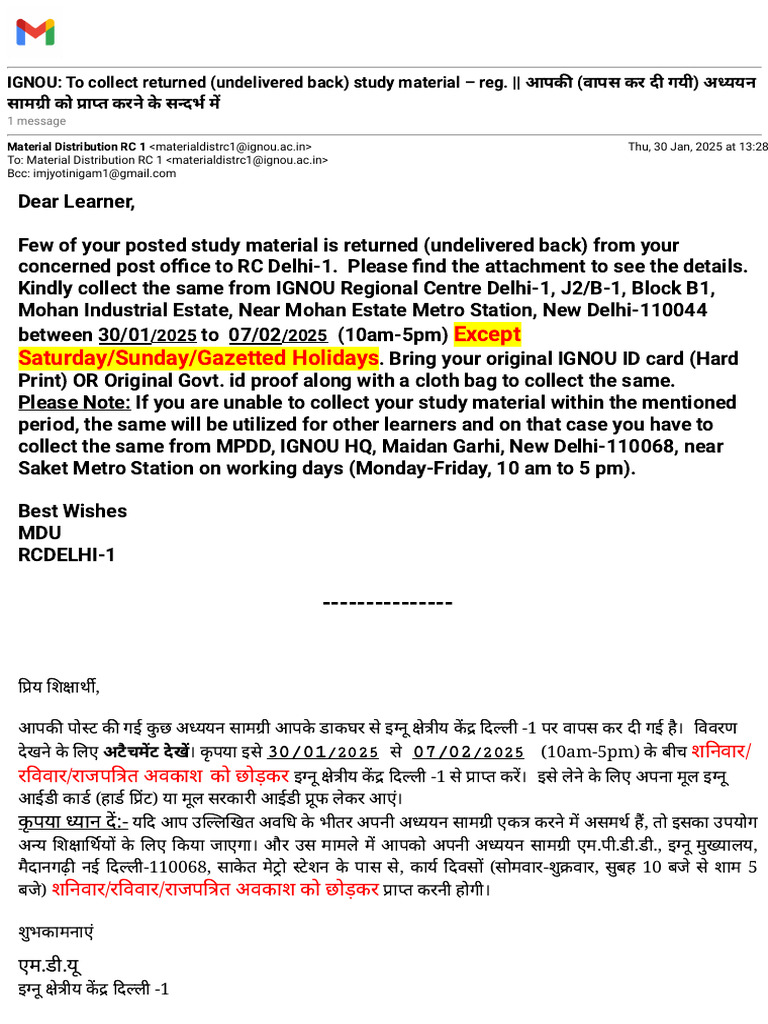 IGNOU: To collect returned (undelivered back) study material – reg. || आपकी (वापस कर दी गयी) अध्ययन सामग्री को प्राप्त करने के सन्दर्भ में
1 message

Material Distribution RC 1 <materialdistrc1@ignou.ac.in>
Thu, 30 Jan, 2025 at 13:28
To: Material Distribution RC 1 <materialdistrc1@ignou.ac.in>
Bcc: imjyotinigam1@gmail.com

Dear Learner,

Few of your posted study material is returned (undelivered back) from your concerned post office to RC Delhi-1. Please find the attachment to see the details. Kindly collect the same from IGNOU Regional Centre Delhi-1, J2/B-1, Block B1, Mohan Industrial Estate, Near Mohan Estate Metro Station, New Delhi-110044 between 30/01/2025 to 07/02/2025 (10am-5pm) Except Saturday/Sunday/Gazetted Holidays. Bring your original IGNOU ID card (Hard Print) OR Original Govt. id proof along with a cloth bag to collect the same.
Please Note: If you are unable to collect your study material within the mentioned period, the same will be utilized for other learners and on that case you have to collect the same from MPDD, IGNOU HQ, Maidan Garhi, New Delhi-110068, near Saket Metro Station on working days (Monday-Friday, 10 am to 5 pm).

Best Wishes
MDU
RCDELHI-1

---------------

प्रिय शिक्षार्थी,

आपकी पोस्ट की गई कुछ अध्ययन सामग्री आपके डाकघर से इग्नू क्षेत्रीय केंद्र दिल्ली -1 पर वापस कर दी गई है। विवरण देखने के लिए अटैचमेंट देखें। कृपया इसे 30/01/2025 से 07/02/2025 (10am-5pm) के बीच शनिवार/रविवार/राजपत्रित अवकाश को छोड़कर इग्नू क्षेत्रीय केंद्र दिल्ली -1 से प्राप्त करें। इसे लेने के लिए अपना मूल इग्नू आईडी कार्ड (हार्ड प्रिंट) या मूल सरकारी आईडी प्रूफ लेकर आएं।
कृपया ध्यान दें:- यदि आप उल्लिखित अवधि के भीतर अपनी अध्ययन सामग्री एकत्र करने में असमर्थ हैं, तो इसका उपयोग अन्य शिक्षार्थियों के लिए किया जाएगा। और उस मामले में आपको अपनी अध्ययन सामग्री एम.पी.डी.डी., इग्नू मुख्यालय, मैदानगढ़ी नई दिल्ली-110068, साकेत मेट्रो स्टेशन के पास से, कार्य दिवसों (सोमवार-शुक्रवार, सुबह 10 बजे से शाम 5 बजे) शनिवार/रविवार/राजपत्रित अवकाश को छोड़कर प्राप्त करनी होगी।

शुभकामनाएं

एम.डी.यू
इग्नू क्षेत्रीय केंद्र दिल्ली -1